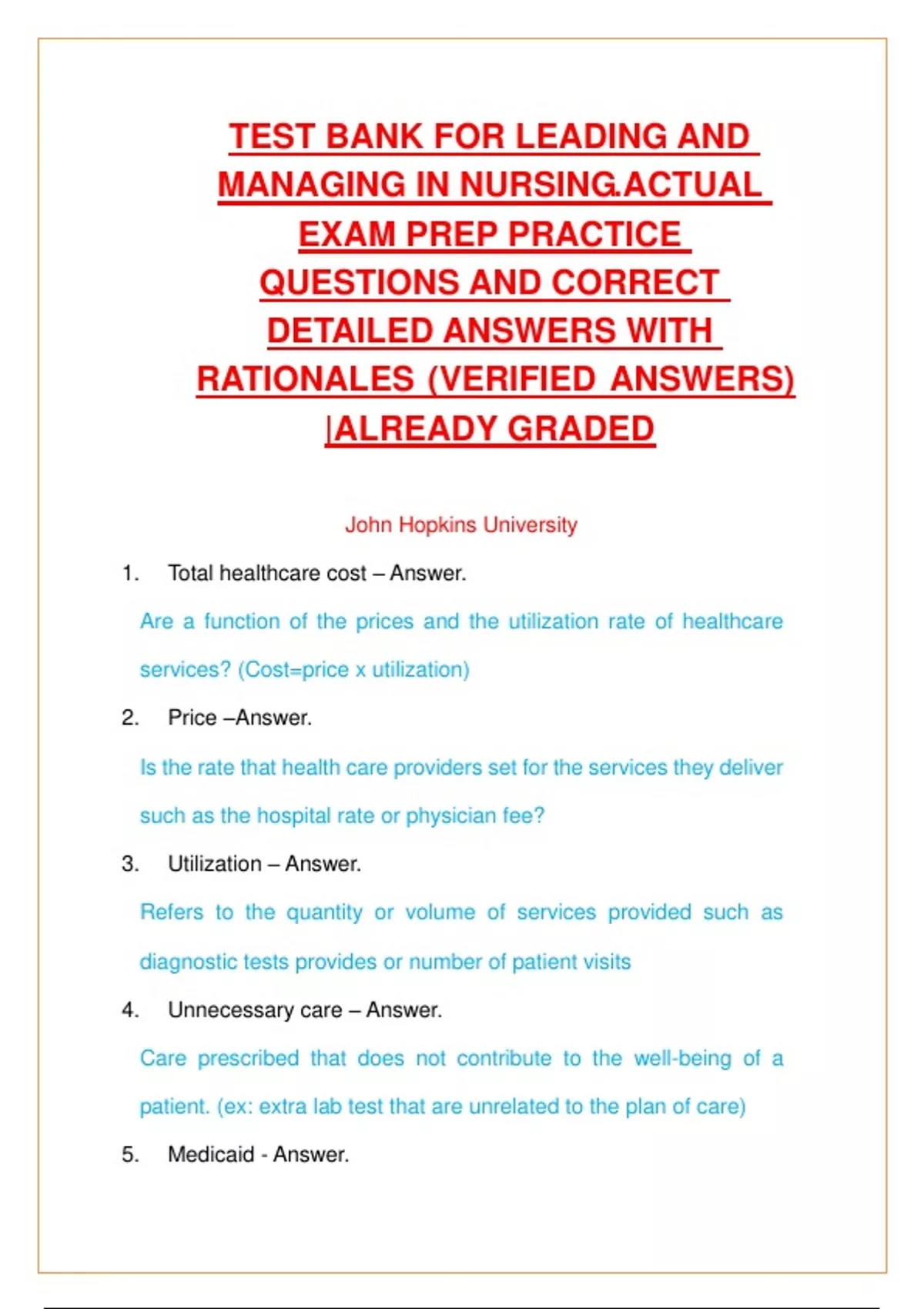 TEST BANK FOR LEADING AND MANAGING IN NURSING.ACTUAL EXAM PREP PRACTICE QUESTIONS AND CORRECT DETAILED ANSWERS WITH RATIONALES (VERIFIED ANSWERS) |ALREADY GRADED

John Hopkins University

1. Total healthcare cost – Answer.

Are a function of the prices and the utilization rate of healthcare services? (Cost=price x utilization)

2. Price –Answer.

Is the rate that health care providers set for the services they deliver such as the hospital rate or physician fee?

3. Utilization – Answer.

Refers to the quantity or volume of services provided such as diagnostic tests provides or number of patient visits

4. Unnecessary care – Answer.

Care prescribed that does not contribute to the well-being of a patient. (ex: extra lab test that are unrelated to the plan of care)

5. Medicaid - Answer.